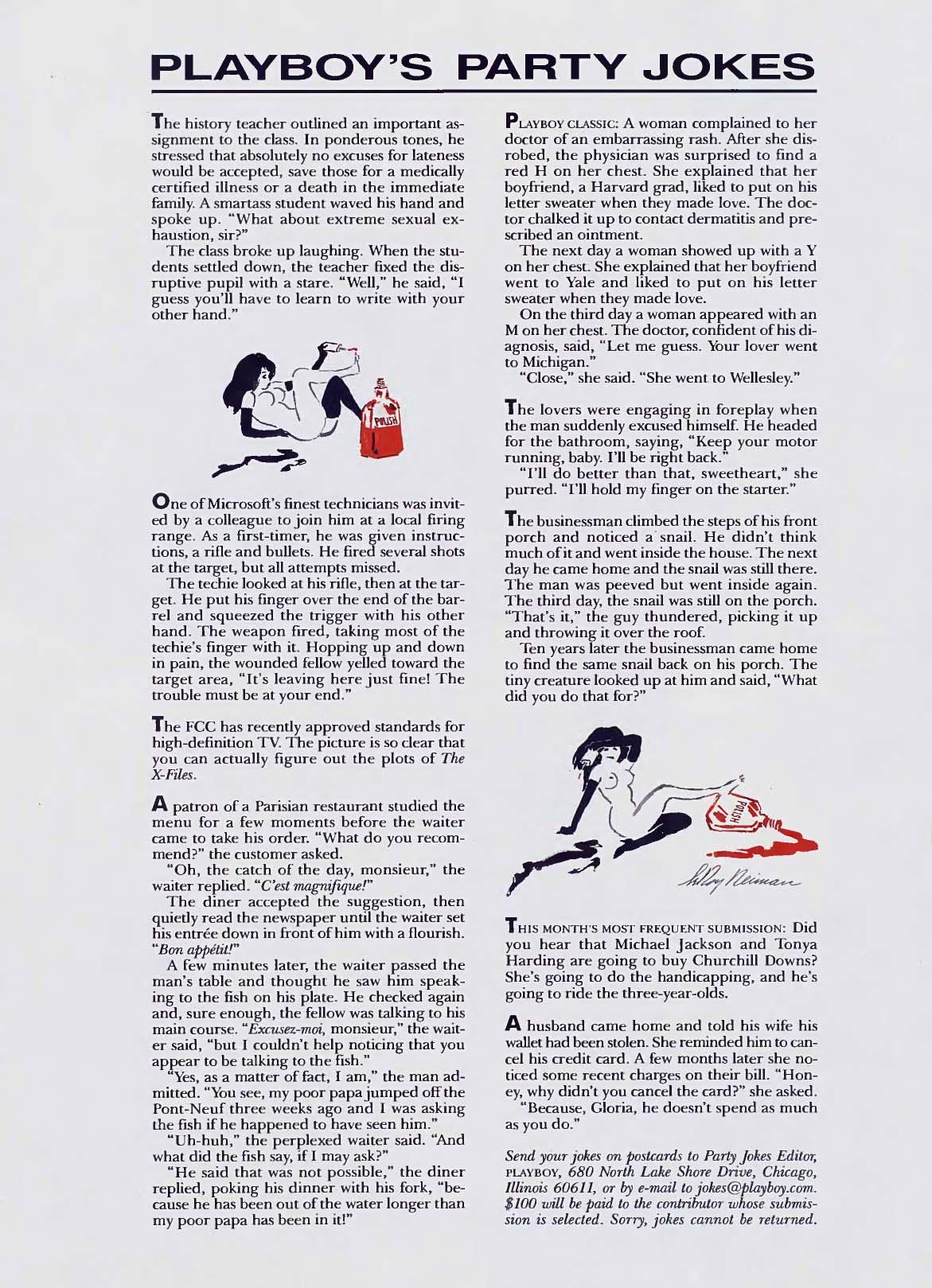 PLAYBOY'S PARTY JOKES

The history teacher outlined an important assignment to the class. In ponderous tones, he stressed that absolutely no excuses for lateness would be accepted, save those for a medically certified illness or a death in the immediate family. A smartass student waved his hand and spoke up. "What about extreme sexual exhaustion, sir?"

The class broke up laughing. When the students settled down, the teacher fixed the disruptive pupil with a stare. "Well," he said, "I guess you'll have to learn to write with your other hand."

POLISH

One of Microsoft's finest technicians was invited by a colleague to join him at a local firing range. As a first-timer, he was given instructions, a rifle and bullets. He fired several shots at the target, but all attempts missed.

The techie looked at his rifle, then at the target. He put his finger over the end of the barrel and squeezed the trigger with his other hand. The weapon fired, taking most of the techie's finger with it. Hopping up and down in pain, the wounded fellow yelled toward the target area, "It's leaving here just fine! The trouble must be at your end."

The FCC has recently approved standards for high-definition TV. The picture is so clear that you can actually figure out the plots of The X-Files.

A patron of a Parisian restaurant studied the menu for a few moments before the waiter came to take his order. "What do you recommend?" the customer asked.

"Oh, the catch of the day, monsieur," the waiter replied. "C'est magnifique!"

The diner accepted the suggestion, then quietly read the newspaper until the waiter set his entrée down in front of him with a flourish. "Bon appétit!"

A few minutes later, the waiter passed the man's table and thought he saw him speaking to the fish on his plate. He checked again and, sure enough, the fellow was talking to his main course. "Excusez-moi, monsieur," the waiter said, "but I couldn't help noticing that you appear to be talking to the fish."

"Yes, as a matter of fact, I am," the man admitted. "You see, my poor papa jumped off the Pont-Neuf three weeks ago and I was asking the fish if he happened to have seen him."

"Uh-huh," the perplexed waiter said. "And what did the fish say, if I may ask?"

"He said that was not possible," the diner replied, poking his dinner with his fork, "because he has been out of the water longer than my poor papa has been in it!"

PLAYBOY CLASSIC: A woman complained to her doctor of an embarrassing rash. After she disrobed, the physician was surprised to find a red H on her chest. She explained that her boyfriend, a Harvard grad, liked to put on his letter sweater when they made love. The doctor chalked it up to contact dermatitis and prescribed an ointment.

The next day a woman showed up with a Y on her chest. She explained that her boyfriend went to Yale and liked to put on his letter sweater when they made love.

On the third day a woman appeared with an M on her chest. The doctor, confident of his diagnosis, said, "Let me guess. Your lover went to Michigan."

"Close," she said. "She went to Wellesley."

The lovers were engaging in foreplay when the man suddenly excused himself. He headed for the bathroom, saying, "Keep your motor running, baby. I'll be right back."

"I'll do better than that, sweetheart," she purred. "I'll hold my finger on the starter."

The businessman climbed the steps of his front porch and noticed a snail. He didn't think much of it and went inside the house. The next day he came home and the snail was still there. The man was peeved but went inside again. The third day, the snail was still on the porch. "That's it," the guy thundered, picking it up and throwing it over the roof.

Ten years later the businessman came home to find the same snail back on his porch. The tiny creature looked up at him and said, "What did you do that for?"

POLISH

LeRoy Neiman

THIS MONTH'S MOST FREQUENT SUBMISSION: Did you hear that Michael Jackson and Tonya Harding are going to buy Churchill Downs? She's going to do the handicapping, and he's going to ride the three-year-olds.

A husband came home and told his wife his wallet had been stolen. She reminded him to cancel his credit card. A few months later she noticed some recent charges on their bill. "Honey, why didn't you cancel the card?" she asked.

"Because, Gloria, he doesn't spend as much as you do."

Send your jokes on postcards to Party Jokes Editor, PLAYBOY, 680 North Lake Shore Drive, Chicago, Illinois 60611, or by e-mail to jokes@playboy.com. $100 will be paid to the contributor whose submission is selected. Sorry, jokes cannot be returned.